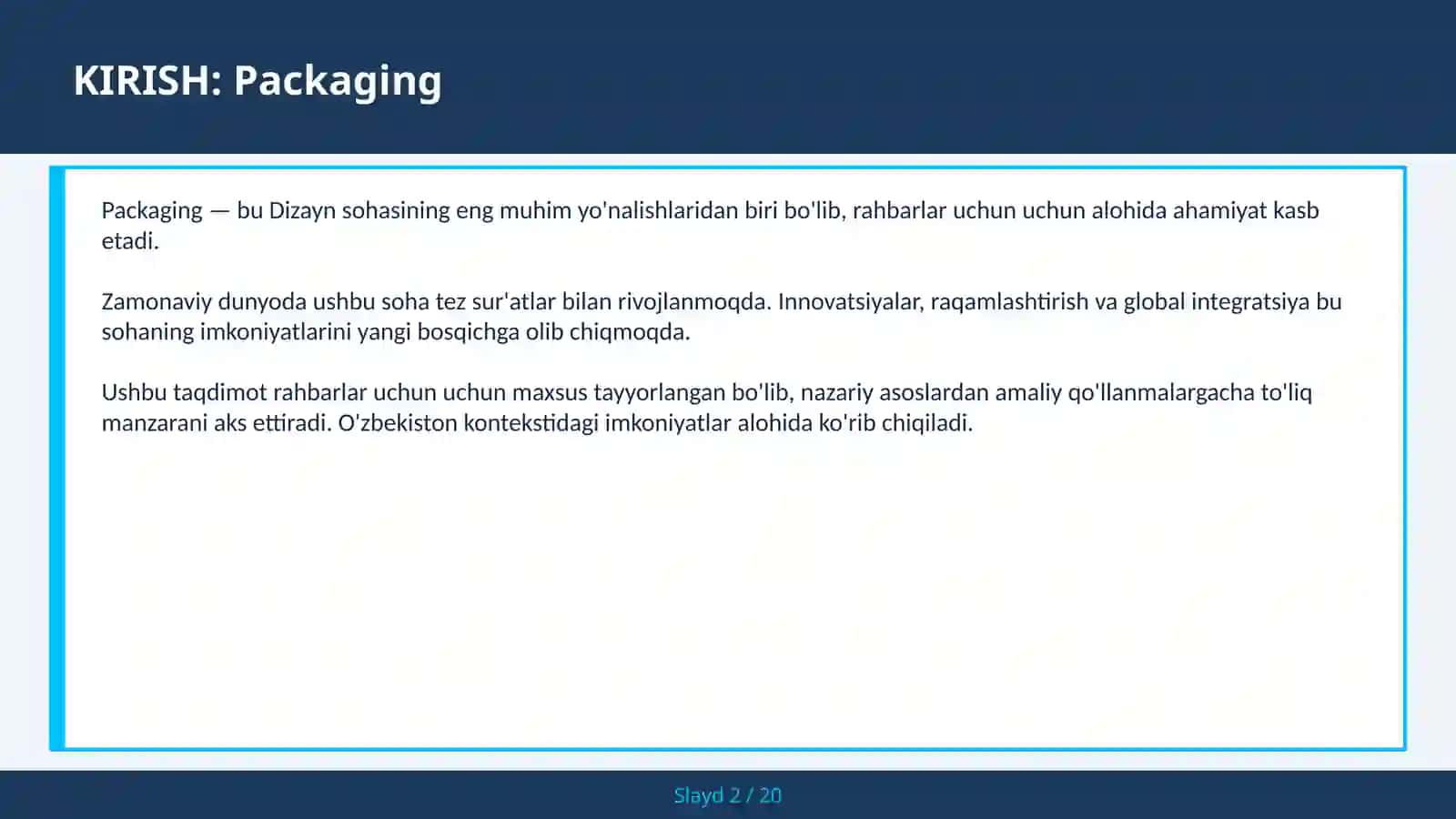 KIRISH: Packaging

Packaging — bu Dizayn sohasining eng muhim yo'nalishlaridan biri bo'lib, rahbarlar uchun uchun alohida ahamiyat kasb etadi.

Zamonaviy dunyoda ushbu soha tez sur'atlar bilan rivojlanmoqda. Innovatsiyalar, raqamlashtirish va global integratsiya bu sohaning imkoniyatlarini yangi bosqichga olib chiqmoqda.

Ushbu taqdimot rahbarlar uchun uchun maxsus tayyorlangan bo'lib, nazariy asoslardan amaliy qo'llanmalargacha to'liq manzarani aks ettiradi. O'zbekiston kontekstidagi imkoniyatlar alohida ko'rib chiqiladi.

Slayd 2 / 20